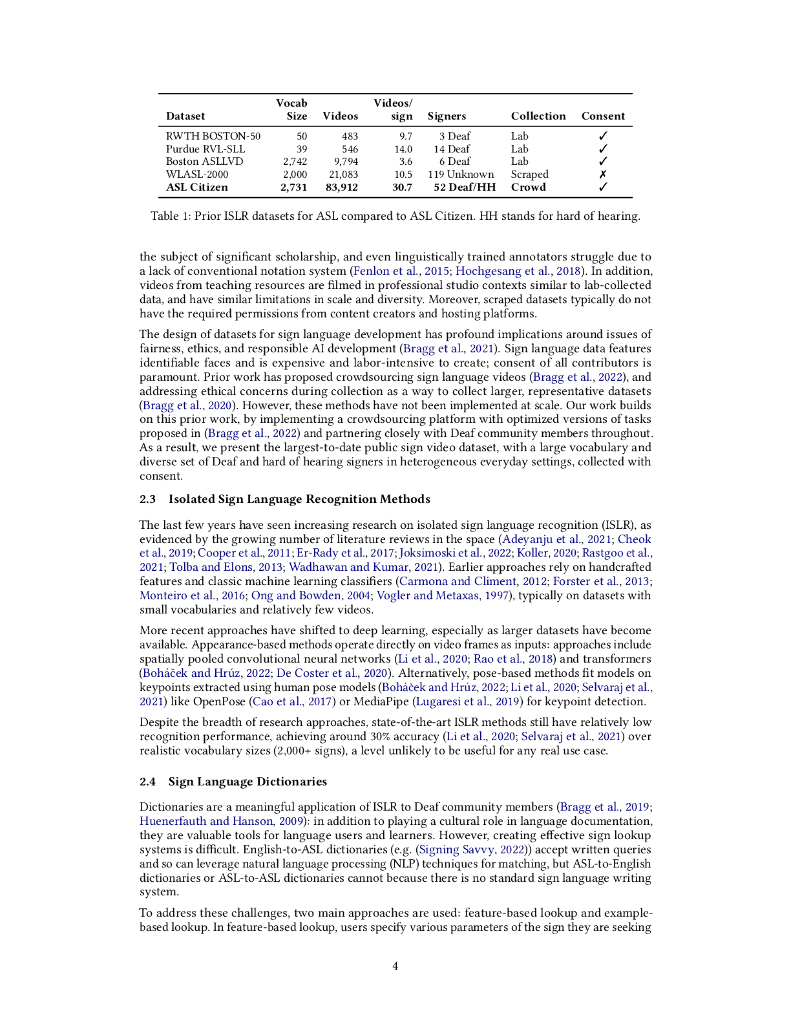 | Dataset | Vocab Size | Videos | Videos/ sign | Signers | Collection | Consent |
|---|---|---|---|---|---|---|
| RWTH BOSTON-50 | 50 | 483 | 9.7 | 3 Deaf | Lab | ✓ |
| Purdue RVL-SLL | 39 | 546 | 14.0 | 14 Deaf | Lab | ✓ |
| Boston ASLLVD | 2,742 | 9,794 | 3.6 | 6 Deaf | Lab | ✓ |
| WLASL-2000 | 2,000 | 21,083 | 10.5 | 119 Unknown | Scraped | ✗ |
| **ASL Citizen** | **2,731** | **83,912** | **30.7** | **52 Deaf/HH** | **Crowd** | ✓ |

Table 1: Prior ISLR datasets for ASL compared to ASL Citizen. HH stands for hard of hearing.

the subject of significant scholarship, and even linguistically trained annotators struggle due to a lack of conventional notation system (Fenlon et al., 2015; Hochgesang et al., 2018). In addition, videos from teaching resources are filmed in professional studio contexts similar to lab-collected data, and have similar limitations in scale and diversity. Moreover, scraped datasets typically do not have the required permissions from content creators and hosting platforms.

The design of datasets for sign language development has profound implications around issues of fairness, ethics, and responsible AI development (Bragg et al., 2021). Sign language data features identifiable faces and is expensive and labor-intensive to create; consent of all contributors is paramount. Prior work has proposed crowdsourcing sign language videos (Bragg et al., 2022), and addressing ethical concerns during collection as a way to collect larger, representative datasets (Bragg et al., 2020). However, these methods have not been implemented at scale. Our work builds on this prior work, by implementing a crowdsourcing platform with optimized versions of tasks proposed in (Bragg et al., 2022) and partnering closely with Deaf community members throughout. As a result, we present the largest-to-date public sign video dataset, with a large vocabulary and diverse set of Deaf and hard of hearing signers in heterogeneous everyday settings, collected with consent.

2.3 Isolated Sign Language Recognition Methods

The last few years have seen increasing research on isolated sign language recognition (ISLR), as evidenced by the growing number of literature reviews in the space (Adeyanju et al., 2021; Cheok et al., 2019; Cooper et al., 2011; Er-Rady et al., 2017; Joksimoski et al., 2022; Koller, 2020; Rastgoo et al., 2021; Tolba and Elons, 2013; Wadhawan and Kumar, 2021). Earlier approaches rely on handcrafted features and classic machine learning classifiers (Carmona and Climent, 2012; Forster et al., 2013; Monteiro et al., 2016; Ong and Bowden, 2004; Vogler and Metaxas, 1997), typically on datasets with small vocabularies and relatively few videos.

More recent approaches have shifted to deep learning, especially as larger datasets have become available. Appearance-based methods operate directly on video frames as inputs: approaches include spatially pooled convolutional neural networks (Li et al., 2020; Rao et al., 2018) and transformers (Boháček and Hrúz, 2022; De Coster et al., 2020). Alternatively, pose-based methods fit models on keypoints extracted using human pose models (Boháček and Hrúz, 2022; Li et al., 2020; Selvaraj et al., 2021) like OpenPose (Cao et al., 2017) or MediaPipe (Lugaresi et al., 2019) for keypoint detection.

Despite the breadth of research approaches, state-of-the-art ISLR methods still have relatively low recognition performance, achieving around 30% accuracy (Li et al., 2020; Selvaraj et al., 2021) over realistic vocabulary sizes (2,000+ signs), a level unlikely to be useful for any real use case.

2.4 Sign Language Dictionaries

Dictionaries are a meaningful application of ISLR to Deaf community members (Bragg et al., 2019; Huenerfauth and Hanson, 2009): in addition to playing a cultural role in language documentation, they are valuable tools for language users and learners. However, creating effective sign lookup systems is difficult. English-to-ASL dictionaries (e.g. (Signing Savvy, 2022)) accept written queries and so can leverage natural language processing (NLP) techniques for matching, but ASL-to-English dictionaries or ASL-to-ASL dictionaries cannot because there is no standard sign language writing system.

To address these challenges, two main approaches are used: feature-based lookup and example-based lookup. In feature-based lookup, users specify various parameters of the sign they are seeking

4